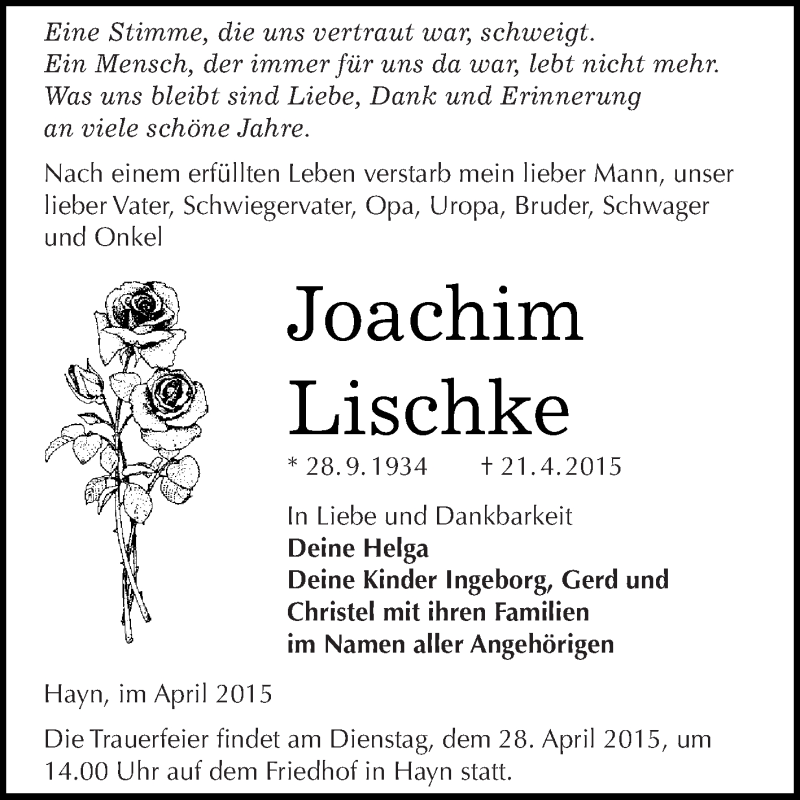 Eine Stimme, die uns vertraut war, schweigt.
Ein Mensch, der immer für uns da war, lebt nicht mehr.
Was uns bleibt sind Liebe, Dank und Erinnerung
an viele schöne Jahre.

Nach einem erfüllten Leben verstarb mein lieber Mann, unser lieber Vater, Schwiegervater, Opa, Uropa, Bruder, Schwager und Onkel

Joachim
Lischke

* 28. 9. 1934 † 21. 4. 2015

In Liebe und Dankbarkeit
Deine Helga
Deine Kinder Ingeborg, Gerd und Christel mit ihren Familien
im Namen aller Angehörigen

Hayn, im April 2015

Die Trauerfeier findet am Dienstag, dem 28. April 2015, um 14.00 Uhr auf dem Friedhof in Hayn statt.